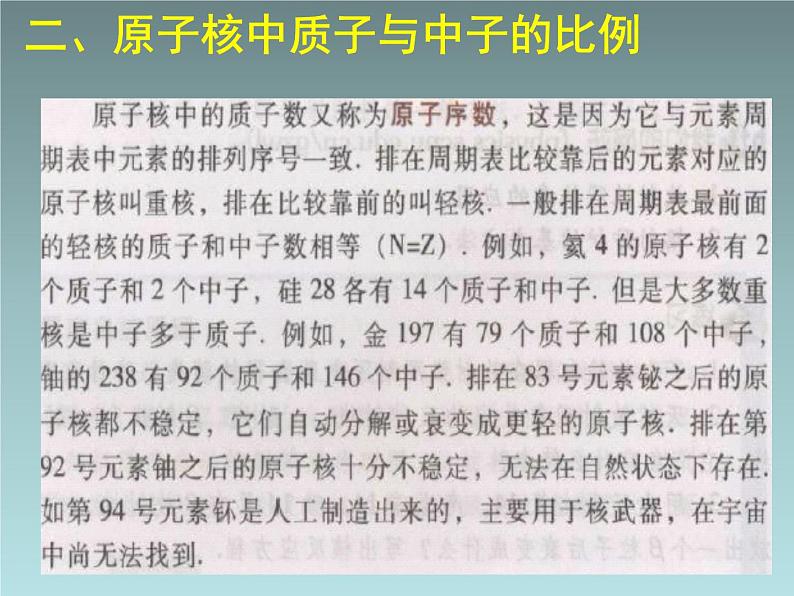 二、原子核中质子与中子的比例

原子核中的质子数又称为原子序数，这是因为它与元素周期表中元素的排列序号一致．排在周期表比较靠后的元素对应的原子核叫重核，排在比较靠前的叫轻核．一般排在周期表最前面的轻核的质子和中子数相等（N=Z）．例如，氦 4 的原子核有 2 个质子和 2 个中子，硅 28 各有 14 个质子和中子．但是大多数重核是中子多于质子．例如，金 197 有 79 个质子和 108 个中子，铀的 238 有 92 个质子和 146 个中子．排在 83 号元素铋之后的原子核都不稳定，它们自动分解或衰变成更轻的原子核．排在第 92 号元素铀之后的原子核十分不稳定，无法在自然状态下存在．如第 94 号元素钚是人工制造出来的，主要用于核武器，在宇宙中尚无法找到．